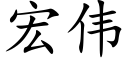 宏伟